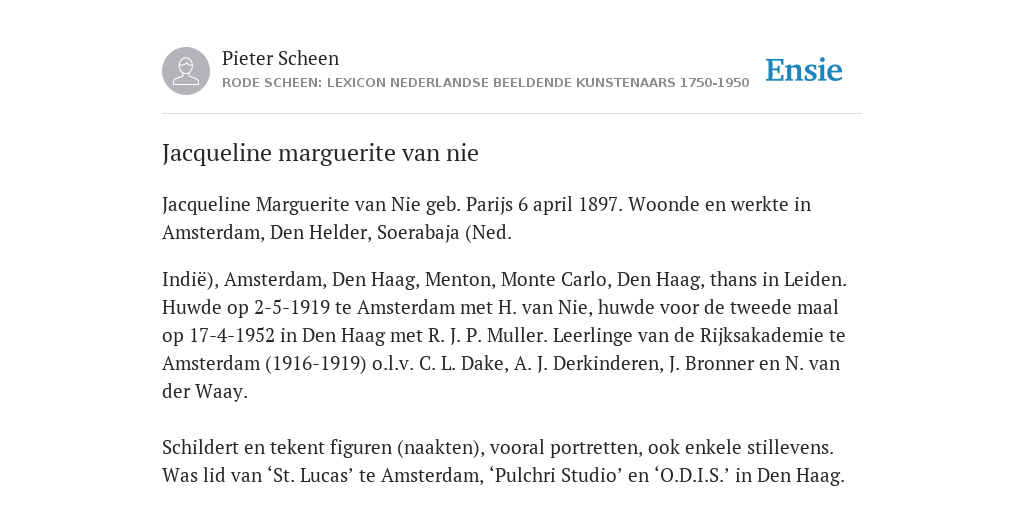 Pieter Scheen
RODE SCHEEN: LEXICON NEDERLANDSE BEELDENDE KUNSTENAARS 1750-1950

Ensie

Jacqueline marguerite van nie

Jacqueline Marguerite van Nie geb. Parijs 6 april 1897. Woonde en werkte in Amsterdam, Den Helder, Soerabaja (Ned.

Indië), Amsterdam, Den Haag, Menton, Monte Carlo, Den Haag, thans in Leiden. Huwde op 2-5-1919 te Amsterdam met H. van Nie, huwde voor de tweede maal op 17-4-1952 in Den Haag met R. J. P. Muller. Leerlinge van de Rijksakademie te Amsterdam (1916-1919) o.l.v. C. L. Dake, A. J. Derkinderen, J. Bronner en N. van der Waay.

Schildert en tekent figuren (naakten), vooral portretten, ook enkele stillevens. Was lid van ‘St. Lucas’ te Amsterdam, ‘Pulchri Studio’ en ‘O.D.I.S.’ in Den Haag.